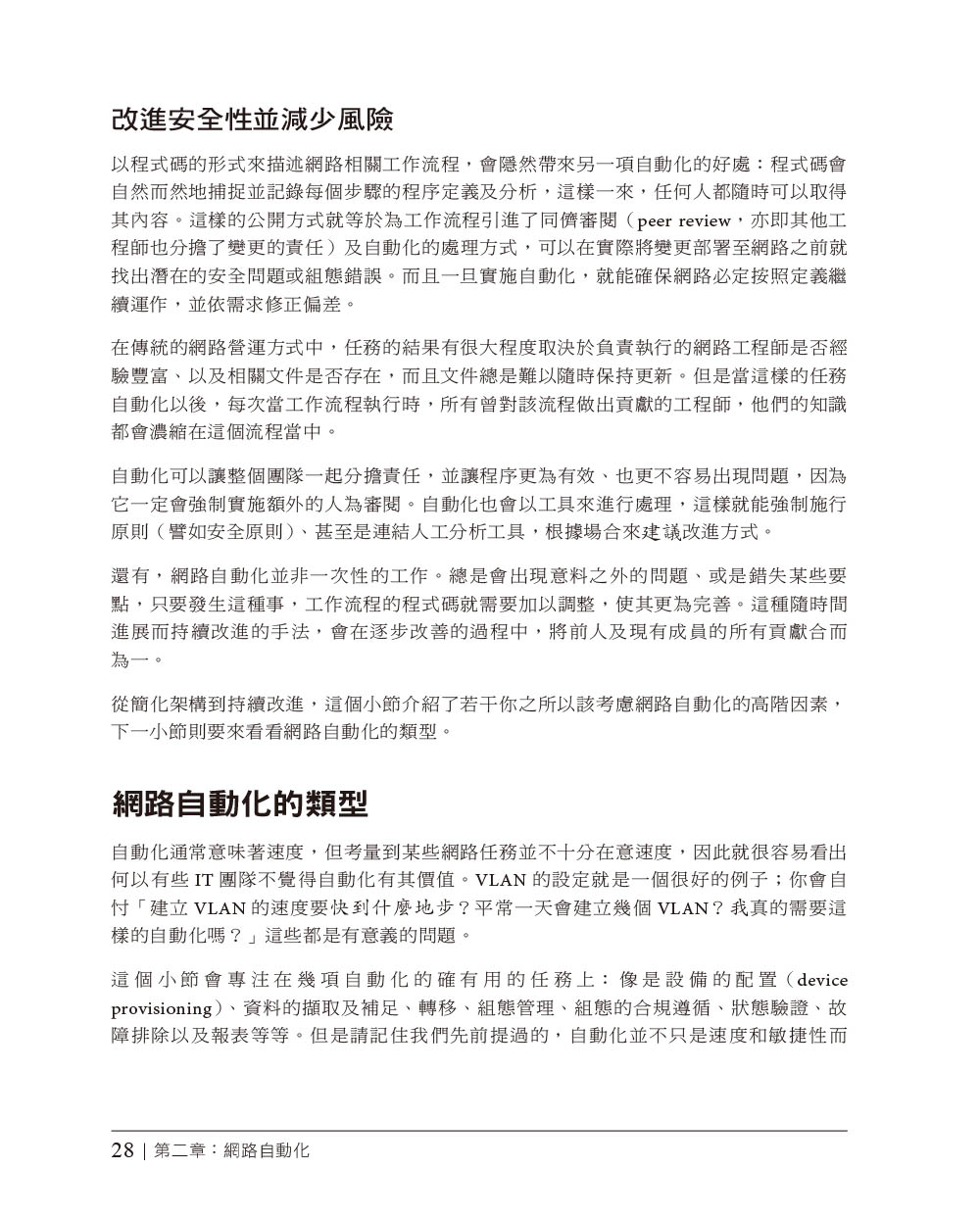 改進安全性並減少風險

以程式碼的形式來描述網路相關工作流程，會隱然帶來另一項自動化的好處：程式碼會自然而然地捕捉並記錄每個步驟的程序定義及分析，這樣一來，任何人都隨時可以取得其內容。這樣的公開方式就等於為工作流程引進了同儕審閱（peer review，亦即其他工程師也分擔了變更的責任）及自動化的處理方式，可以在實際將變更部署至網路之前就找出潛在的安全問題或組態錯誤。而且一旦實施自動化，就能確保網路必定按照定義繼續運作，並依需求修正偏差。

在傳統的網路營運方式中，任務的結果有很大程度取決於負責執行的網路工程師是否經驗豐富、以及相關文件是否存在，而且文件總是難以隨時保持更新。但是當這樣的任務自動化以後，每次當工作流程執行時，所有曾對該流程做出貢獻的工程師，他們的知識都會濃縮在這個流程當中。

自動化可以讓整個團隊一起分擔責任，並讓程序更為有效、也更不容易出現問題，因為它一定會強制實施額外的人為審閱。自動化也會以工具來進行處理，這樣就能強制施行原則（譬如安全原則）、甚至是連結人工分析工具，根據場合來建議改進方式。

還有，網路自動化並非一次性的工作。總是會出現意料之外的問題、或是錯失某些要點，只要發生這種事，工作流程的程式碼就需要加以調整，使其更為完善。這種隨時間進展而持續改進的手法，會在逐步改善的過程中，將前人及現有成員的所有貢獻合而為一。

從簡化架構到持續改進，這個小節介紹了若干你之所以該考慮網路自動化的高階因素，下一小節則要來看看網路自動化的類型。

網路自動化的類型

自動化通常意味著速度，但考量到某些網路任務並不十分在意速度，因此就很容易看出何以有些 IT 團隊不覺得自動化有其價值。VLAN 的設定就是一個很好的例子；你會自忖「建立 VLAN 的速度要快到什麼地步？平常一天會建立幾個 VLAN？我真的需要這樣的自動化嗎？」這些都是有意義的問題。

這個小節會專注在幾項自動化的確有用的任務上：像是設備的配置（device provisioning）、資料的擷取及補足、轉移、組態管理、組態的合規遵循、狀態驗證、故障排除以及報表等等。但是請記住我們先前提過的，自動化並不只是速度和敏捷性而

28 | 第二章：網路自動化